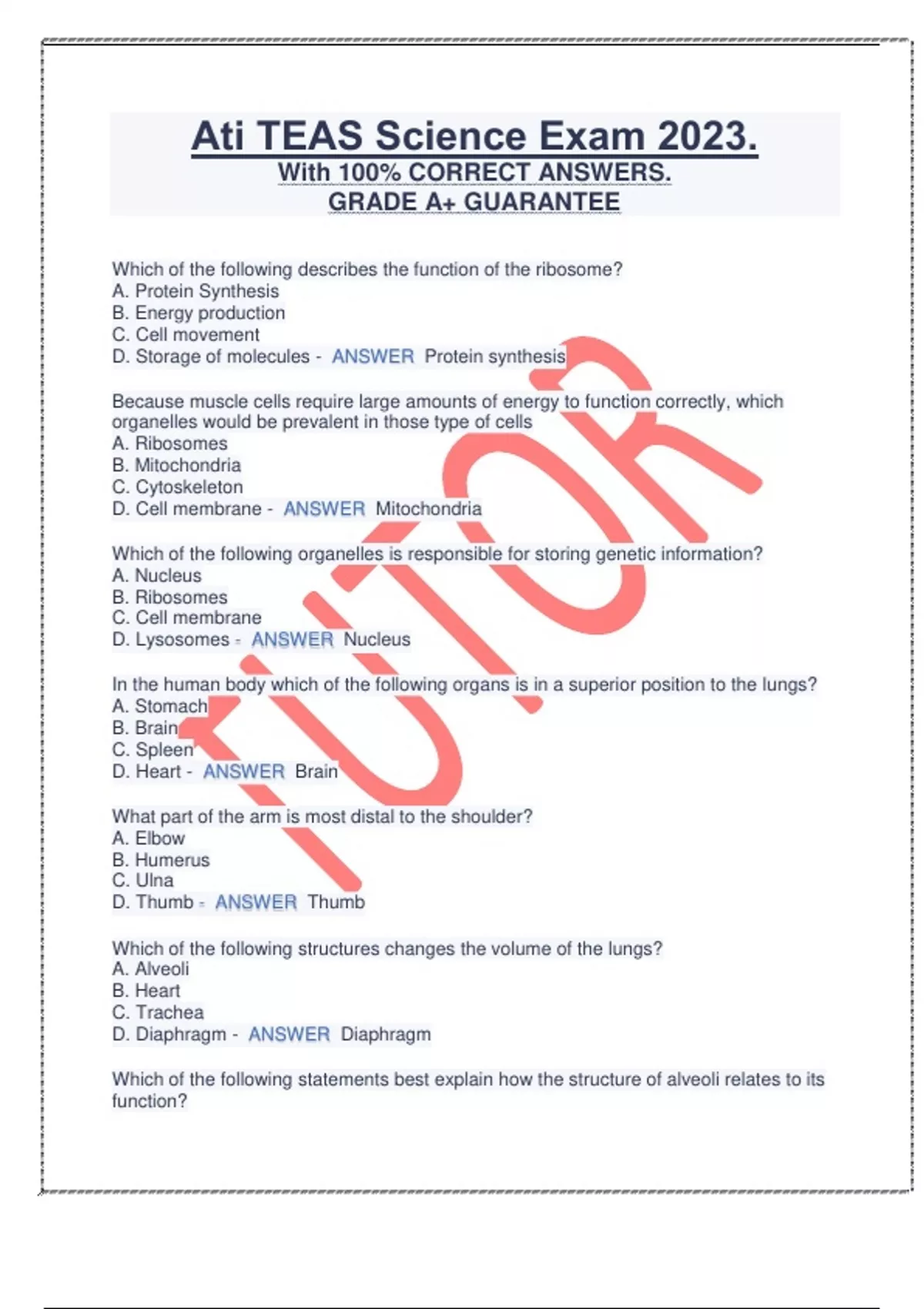 Ati TEAS Science Exam 2023.
With 100% CORRECT ANSWERS.
GRADE A+ GUARANTEE

Which of the following describes the function of the ribosome?
A. Protein Synthesis
B. Energy production
C. Cell movement
D. Storage of molecules - ANSWER Protein synthesis

Because muscle cells require large amounts of energy to function correctly, which organelles would be prevalent in those type of cells
A. Ribosomes
B. Mitochondria
C. Cytoskeleton
D. Cell membrane - ANSWER Mitochondria

Which of the following organelles is responsible for storing genetic information?
A. Nucleus
B. Ribosomes
C. Cell membrane
D. Lysosomes - ANSWER Nucleus

In the human body which of the following organs is in a superior position to the lungs?
A. Stomach
B. Brain
C. Spleen
D. Heart - ANSWER Brain

What part of the arm is most distal to the shoulder?
A. Elbow
B. Humerus
C. Ulna
D. Thumb - ANSWER Thumb

Which of the following structures changes the volume of the lungs?
A. Alveoli
B. Heart
C. Trachea
D. Diaphragm - ANSWER Diaphragm

Which of the following statements best explain how the structure of alveoli relates to its function?

TUTOR